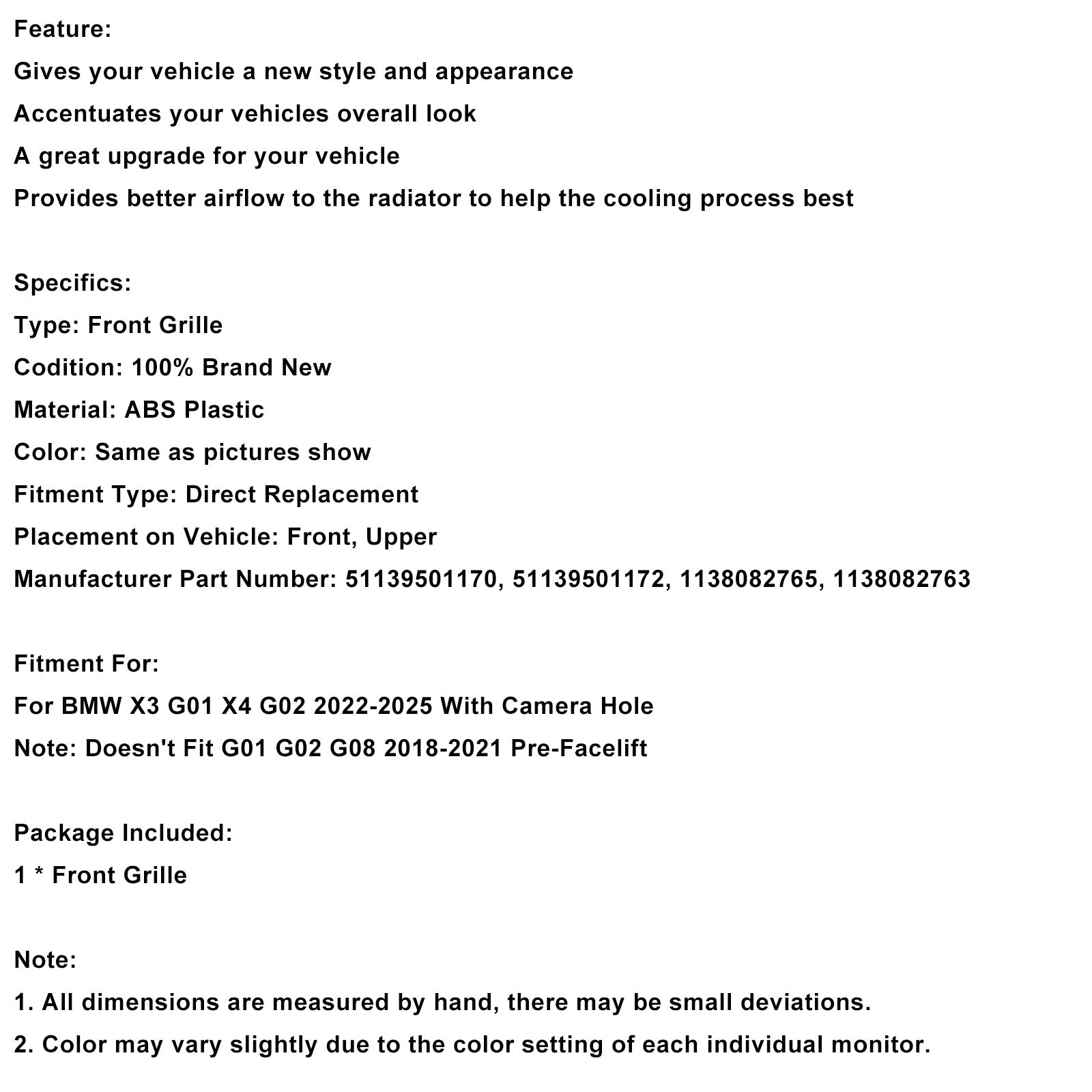 Feature:
Gives your vehicle a new style and appearance
Accentuates your vehicles overall look
A great upgrade for your vehicle
Provides better airflow to the radiator to help the cooling process best

Specifics:
Type: Front Grille
Codition: 100% Brand New
Material: ABS Plastic
Color: Same as pictures show
Fitment Type: Direct Replacement
Placement on Vehicle: Front, Upper
Manufacturer Part Number: 51139501170, 51139501172, 1138082765, 1138082763

Fitment For:
For BMW X3 G01 X4 G02 2022-2025 With Camera Hole
Note: Doesn't Fit G01 G02 G08 2018-2021 Pre-Facelift

Package Included:
1 * Front Grille

Note:
1. All dimensions are measured by hand, there may be small deviations.
2. Color may vary slightly due to the color setting of each individual monitor.